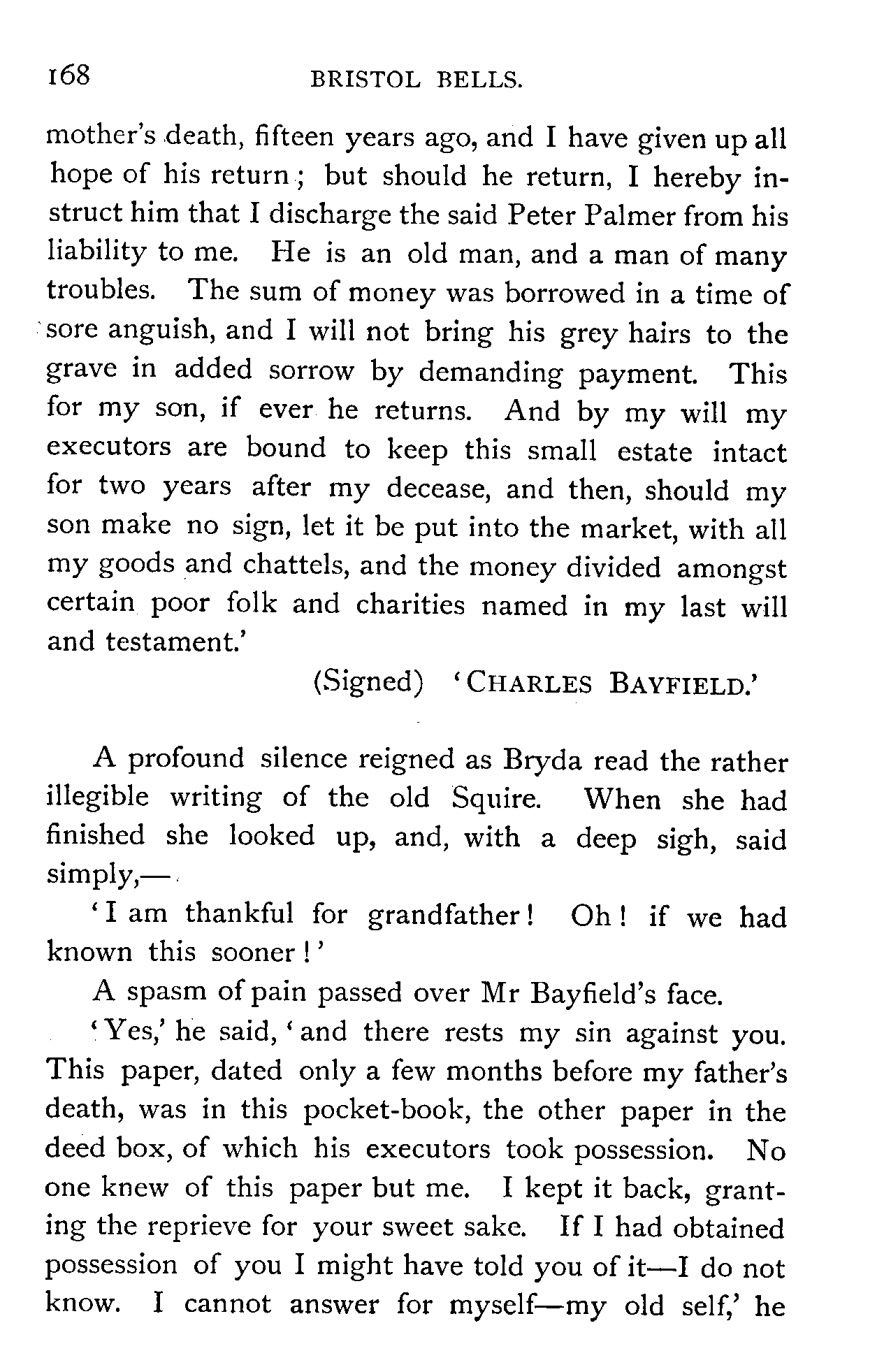 168 BRISTOL BELLS.

mother's death, fifteen years ago, and I have given up all hope of his return; but should he return, I hereby instruct him that I discharge the said Peter Palmer from his liability to me. He is an old man, and a man of many troubles. The sum of money was borrowed in a time of sore anguish, and I will not bring his grey hairs to the grave in added sorrow by demanding payment. This for my son, if ever he returns. And by my will my executors are bound to keep this small estate intact for two years after my decease, and then, should my son make no sign, let it be put into the market, with all my goods and chattels, and the money divided amongst certain poor folk and charities named in my last will and testament.'

(Signed) 'CHARLES BAYFIELD.'

A profound silence reigned as Bryda read the rather illegible writing of the old Squire. When she had finished she looked up, and, with a deep sigh, said simply,—

'I am thankful for grandfather! Oh! if we had known this sooner!'

A spasm of pain passed over Mr Bayfield's face.

'Yes,' he said, 'and there rests my sin against you. This paper, dated only a few months before my father's death, was in this pocket-book, the other paper in the deed box, of which his executors took possession. No one knew of this paper but me. I kept it back, granting the reprieve for your sweet sake. If I had obtained possession of you I might have told you of it—I do not know. I cannot answer for myself—my old self,' he